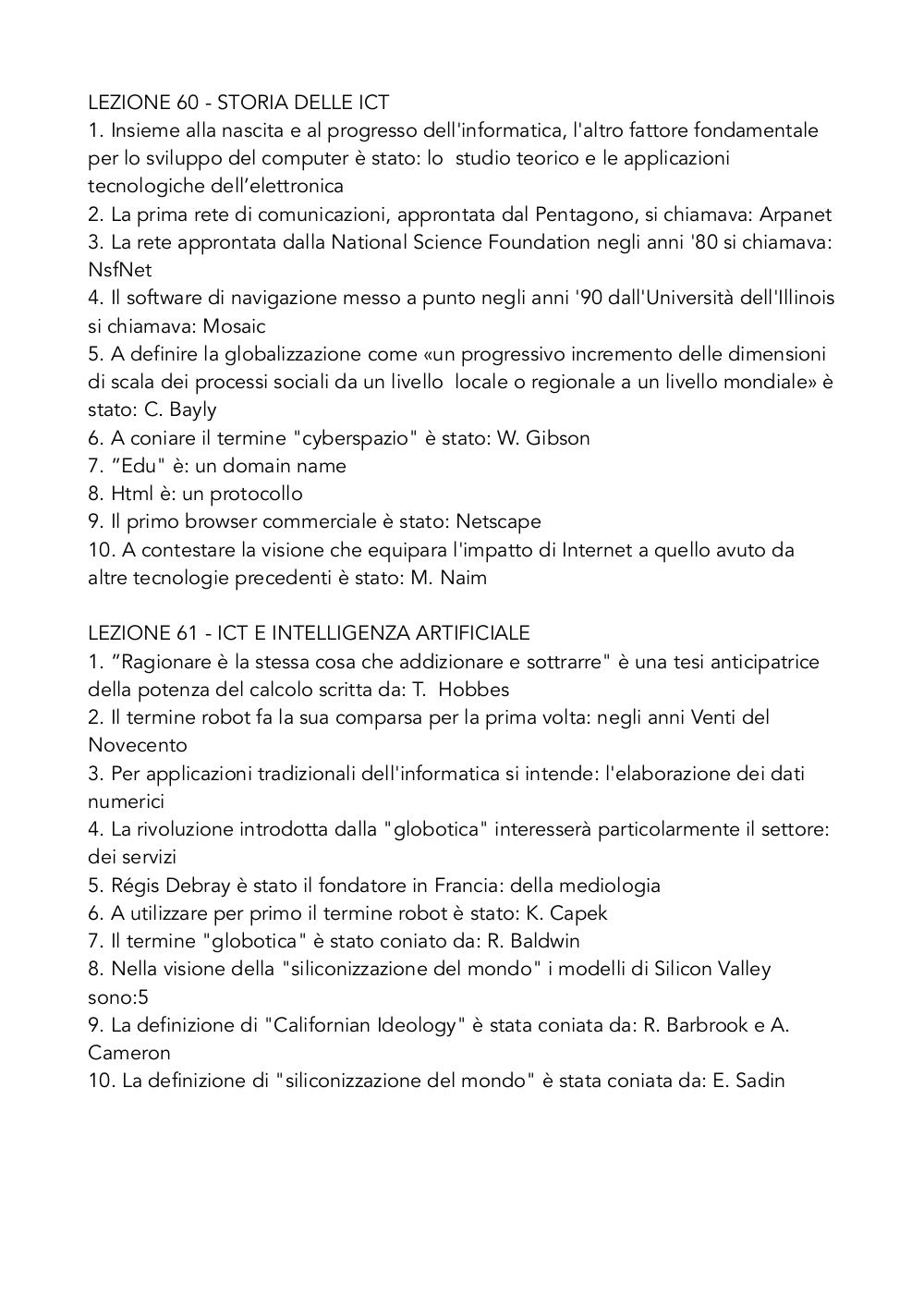 LEZIONE 60 - STORIA DELLE ICT
1. Insieme alla nascita e al progresso dell'informatica, l'altro fattore fondamentale per lo sviluppo del computer è stato: lo studio teorico e le applicazioni tecnologiche dell’elettronica
2. La prima rete di comunicazioni, approntata dal Pentagono, si chiamava: Arpanet
3. La rete approntata dalla National Science Foundation negli anni '80 si chiamava: NsfNet
4. Il software di navigazione messo a punto negli anni '90 dall'Università dell'Illinois si chiamava: Mosaic
5. A definire la globalizzazione come «un progressivo incremento delle dimensioni di scala dei processi sociali da un livello locale o regionale a un livello mondiale» è stato: C. Bayly
6. A coniare il termine "cyberspazio" è stato: W. Gibson
7. ”Edu" è: un domain name
8. Html è: un protocollo
9. Il primo browser commerciale è stato: Netscape
10. A contestare la visione che equipara l'impatto di Internet a quello avuto da altre tecnologie precedenti è stato: M. Naim

LEZIONE 61 - ICT E INTELLIGENZA ARTIFICIALE
1. ”Ragionare è la stessa cosa che addizionare e sottrarre" è una tesi anticipatrice della potenza del calcolo scritta da: T. Hobbes
2. Il termine robot fa la sua comparsa per la prima volta: negli anni Venti del Novecento
3. Per applicazioni tradizionali dell'informatica si intende: l'elaborazione dei dati numerici
4. La rivoluzione introdotta dalla "globotica" interesserà particolarmente il settore: dei servizi
5. Régis Debray è stato il fondatore in Francia: della mediologia
6. A utilizzare per primo il termine robot è stato: K. Capek
7. Il termine "globotica" è stato coniato da: R. Baldwin
8. Nella visione della "siliconizzazione del mondo" i modelli di Silicon Valley sono:5
9. La definizione di "Californian Ideology" è stata coniata da: R. Barbrook e A. Cameron
10. La definizione di "siliconizzazione del mondo" è stata coniata da: E. Sadin